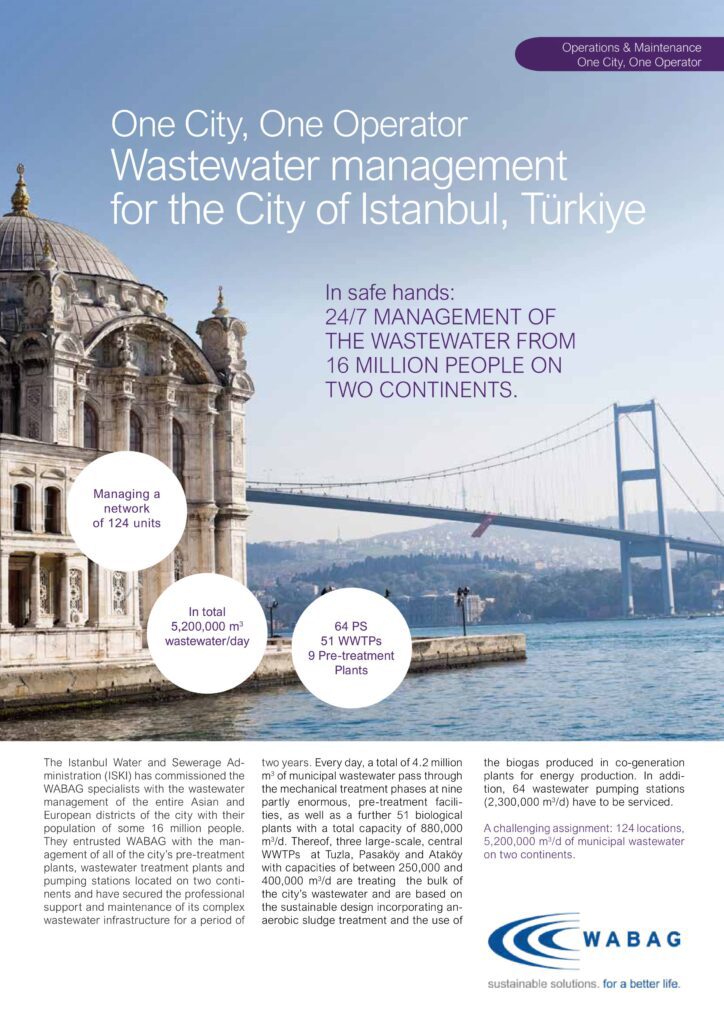 Operations & Maintenance
One City, One Operator

One City, One Operator
Wastewater management for the City of Istanbul, Türkiye

In safe hands:
24/7 MANAGEMENT OF THE WASTEWATER FROM 16 MILLION PEOPLE ON TWO CONTINENTS.

Managing a network of 124 units

In total 5,200,000 m$^3$ wastewater/day

64 PS
51 WWTPs
9 Pre-treatment Plants

The Istanbul Water and Sewerage Administration (ISKI) has commissioned the WABAG specialists with the wastewater management of the entire Asian and European districts of the city with their population of some 16 million people. They entrusted WABAG with the management of all of the city's pre-treatment plants, wastewater treatment plants and pumping stations located on two continents and have secured the professional support and maintenance of its complex wastewater infrastructure for a period of two years. Every day, a total of 4.2 million m$^3$ of municipal wastewater pass through the mechanical treatment phases at nine partly enormous, pre-treatment facilities, as well as a further 51 biological plants with a total capacity of 880,000 m$^3$/d. Thereof, three large-scale, central WWTPs at Tuzla, Pasaköy and Ataköy with capacities of between 250,000 and 400,000 m$^3$/d are treating the bulk of the city's wastewater and are based on the sustainable design incorporating anaerobic sludge treatment and the use of the biogas produced in co-generation plants for energy production. In addition, 64 wastewater pumping stations (2,300,000 m$^3$/d) have to be serviced.

A challenging assignment: 124 locations, 5,200,000 m$^3$/d of municipal wastewater on two continents.

WABAG
sustainable solutions. for a better life.